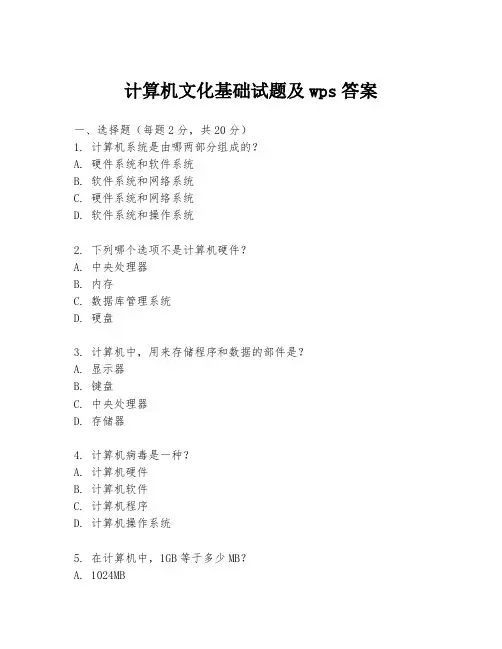 计算机文化基础试题及 wps 答案

一、选择题（每题 2 分，共 20 分）
1. 计算机系统是由哪两部分组成的？
A. 硬件系统和软件系统
B. 软件系统和网络系统
C. 硬件系统和网络系统
D. 软件系统和操作系统

2. 下列哪个选项不是计算机硬件？
A. 中央处理器
B. 内存
C. 数据库管理系统
D. 硬盘

3. 计算机中，用来存储程序和数据的部件是？
A. 显示器
B. 键盘
C. 中央处理器
D. 存储器

4. 计算机病毒是一种？
A. 计算机硬件
B. 计算机软件
C. 计算机程序
D. 计算机操作系统

5. 在计算机中，1GB 等于多少 MB？
A. 1024MB